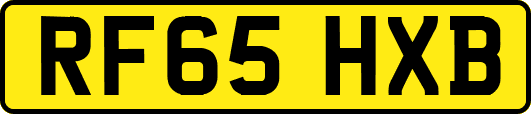 RF65 HXB